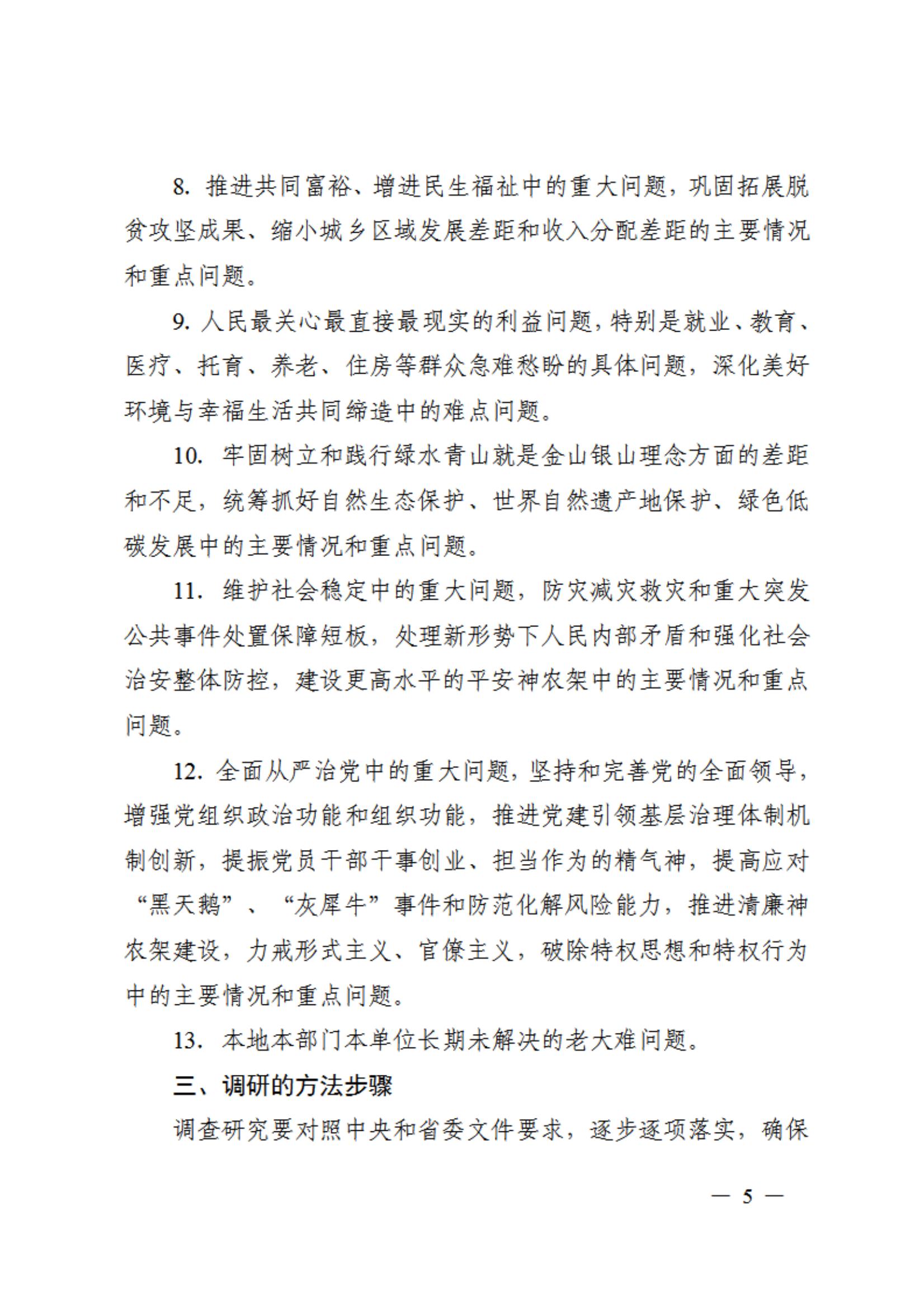 8. 推进共同富裕、增进民生福祉中的重大问题，巩固拓展脱贫攻坚成果、缩小城乡区域发展差距和收入分配差距的主要情况和重点问题。

9. 人民最关心最直接最现实的利益问题，特别是就业、教育、医疗、托育、养老、住房等群众急难愁盼的具体问题，深化美好环境与幸福生活共同缔造中的难点问题。

10. 牢固树立和践行绿水青山就是金山银山理念方面的差距和不足，统筹抓好自然生态保护、世界自然遗产地保护、绿色低碳发展中的主要情况和重点问题。

11. 维护社会稳定中的重大问题，防灾减灾救灾和重大突发公共事件处置保障短板，处理新形势下人民内部矛盾和强化社会治安整体防控，建设更高水平的平安神农架中的主要情况和重点问题。

12. 全面从严治党中的重大问题，坚持和完善党的全面领导，增强党组织政治功能和组织功能，推进党建引领基层治理体制机制创新，提振党员干部干事创业、担当作为的精气神，提高应对“黑天鹅”、“灰犀牛”事件和防范化解风险能力，推进清廉神农架建设，力戒形式主义、官僚主义，破除特权思想和特权行为中的主要情况和重点问题。

13. 本地本部门本单位长期未解决的老大难问题。

三、调研的方法步骤

调查研究要对照中央和省委文件要求，逐步逐项落实，确保

— 5 —